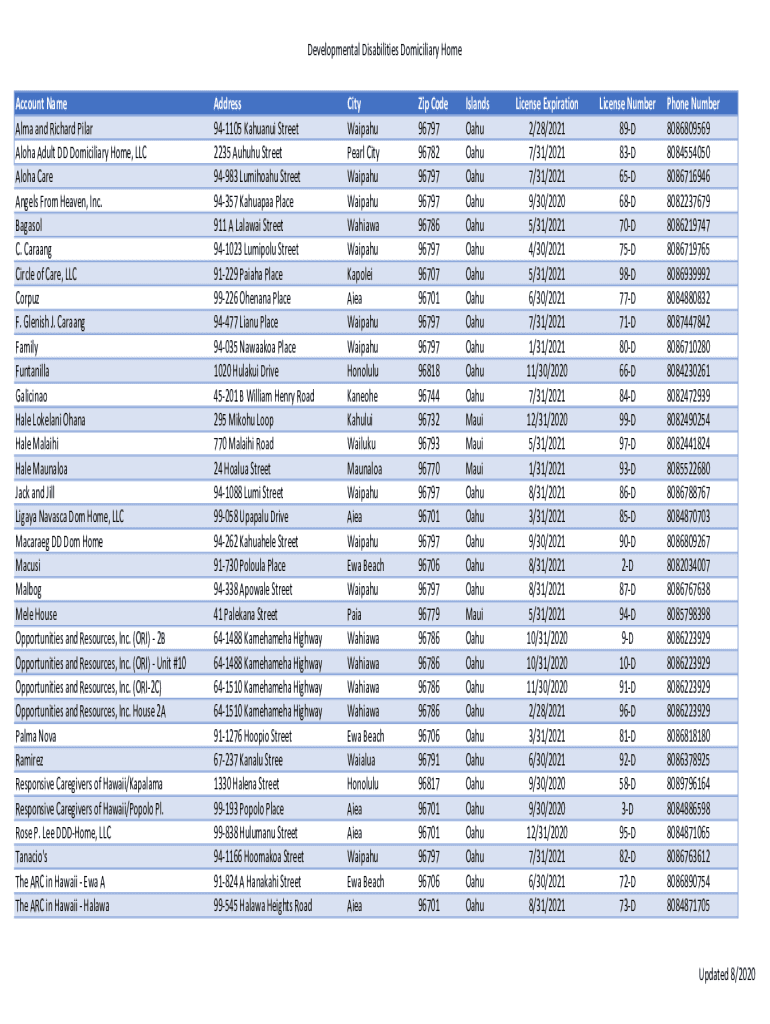 Developmental Disabilities Domiciliary Home

| Account Name | Address | City | Zip Code | Islands | License Expiration | License Number | Phone Number |
|---|---|---|---|---|---|---|---|
| Alma and Richard Pilar | 94-1105 Kahuanui Street | Waipahu | 96797 | Oahu | 2/28/2021 | 89-D | 8086809569 |
| Aloha Adult DD Domiciliary Home, LLC | 2235 Auhuhu Street | Pearl City | 96782 | Oahu | 7/31/2021 | 83-D | 8084554050 |
| Aloha Care | 94-983 Lumihoahu Street | Waipahu | 96797 | Oahu | 7/31/2021 | 65-D | 8086716946 |
| Angels From Heaven, Inc. | 94-357 Kahuapaa Place | Waipahu | 96797 | Oahu | 9/30/2020 | 68-D | 8082237679 |
| Bagasol | 911 A Lalawai Street | Wahiawa | 96786 | Oahu | 5/31/2021 | 70-D | 8086219747 |
| C. Caraang | 94-1023 Lumipolu Street | Waipahu | 96797 | Oahu | 4/30/2021 | 75-D | 8086719765 |
| Circle of Care, LLC | 91-229 Paiaha Place | Kapolei | 96707 | Oahu | 5/31/2021 | 98-D | 8086939992 |
| Corpuz | 99-226 Ohenana Place | Aiea | 96701 | Oahu | 6/30/2021 | 77-D | 8084880832 |
| F. Glenish J. Caraang | 94-477 Lianu Place | Waipahu | 96797 | Oahu | 7/31/2021 | 71-D | 8087447842 |
| Family | 94-035 Nawaakoa Place | Waipahu | 96797 | Oahu | 1/31/2021 | 80-D | 8086710280 |
| Funtanilla | 1020 Hulakui Drive | Honolulu | 96818 | Oahu | 11/30/2020 | 66-D | 8084230261 |
| Galicinao | 45-201 B William Henry Road | Kaneohe | 96744 | Oahu | 7/31/2021 | 84-D | 8082472939 |
| Hale Lokelani Ohana | 295 Mikohu Loop | Kahului | 96732 | Maui | 12/31/2020 | 99-D | 8082490254 |
| Hale Malaihi | 770 Malaihi Road | Wailuku | 96793 | Maui | 5/31/2021 | 97-D | 8082441824 |
| Hale Maunaloa | 24 Hoalua Street | Maunaloa | 96770 | Maui | 1/31/2021 | 93-D | 8085522680 |
| Jack and Jill | 94-1088 Lumi Street | Waipahu | 96797 | Oahu | 8/31/2021 | 86-D | 8086788767 |
| Ligaya Navasca Dom Home, LLC | 99-058 Upapalu Drive | Aiea | 96701 | Oahu | 3/31/2021 | 85-D | 8084870703 |
| Macaraeg DD Dom Home | 94-262 Kahuahele Street | Waipahu | 96797 | Oahu | 9/30/2021 | 90-D | 8086809267 |
| Macusi | 91-730 Poloula Place | Ewa Beach | 96706 | Oahu | 8/31/2021 | 2-D | 8082034007 |
| Malbog | 94-338 Apowale Street | Waipahu | 96797 | Oahu | 8/31/2021 | 87-D | 8086767638 |
| Mele House | 41 Palekana Street | Paia | 96779 | Maui | 5/31/2021 | 94-D | 8085798398 |
| Opportunities and Resources, Inc. (ORI) - 2B | 64-1488 Kamehameha Highway | Wahiawa | 96786 | Oahu | 10/31/2020 | 9-D | 8086223929 |
| Opportunities and Resources, Inc. (ORI) - Unit #10 | 64-1488 Kamehameha Highway | Wahiawa | 96786 | Oahu | 10/31/2020 | 10-D | 8086223929 |
| Opportunities and Resources, Inc. (ORI-2C) | 64-1510 Kamehameha Highway | Wahiawa | 96786 | Oahu | 11/30/2020 | 91-D | 8086223929 |
| Opportunities and Resources, Inc. House 2A | 64-1510 Kamehameha Highway | Wahiawa | 96786 | Oahu | 2/28/2021 | 96-D | 8086223929 |
| Palma Nova | 91-1276 Hoopio Street | Ewa Beach | 96706 | Oahu | 3/31/2021 | 81-D | 8086818180 |
| Ramirez | 67-237 Kanalu Stree | Waialua | 96791 | Oahu | 6/30/2021 | 92-D | 8086378925 |
| Responsive Caregivers of Hawaii/Kapalama | 1330 Halena Street | Honolulu | 96817 | Oahu | 9/30/2020 | 58-D | 8089796164 |
| Responsive Caregivers of Hawaii/Popolo Pl. | 99-193 Popolo Place | Aiea | 96701 | Oahu | 9/30/2020 | 3-D | 8084886598 |
| Rose P. Lee DDD-Home, LLC | 99-838 Hulumanu Street | Aiea | 96701 | Oahu | 12/31/2020 | 95-D | 8084871065 |
| Tanacio's | 94-1166 Hoomakoa Street | Waipahu | 96797 | Oahu | 7/31/2021 | 82-D | 8086763612 |
| The ARC in Hawaii - Ewa A | 91-824 A Hanakahi Street | Ewa Beach | 96706 | Oahu | 6/30/2021 | 72-D | 8086890754 |
| The ARC in Hawaii - Halawa | 99-545 Halawa Heights Road | Aiea | 96701 | Oahu | 8/31/2021 | 73-D | 8084871705 |

Updated 8/2020